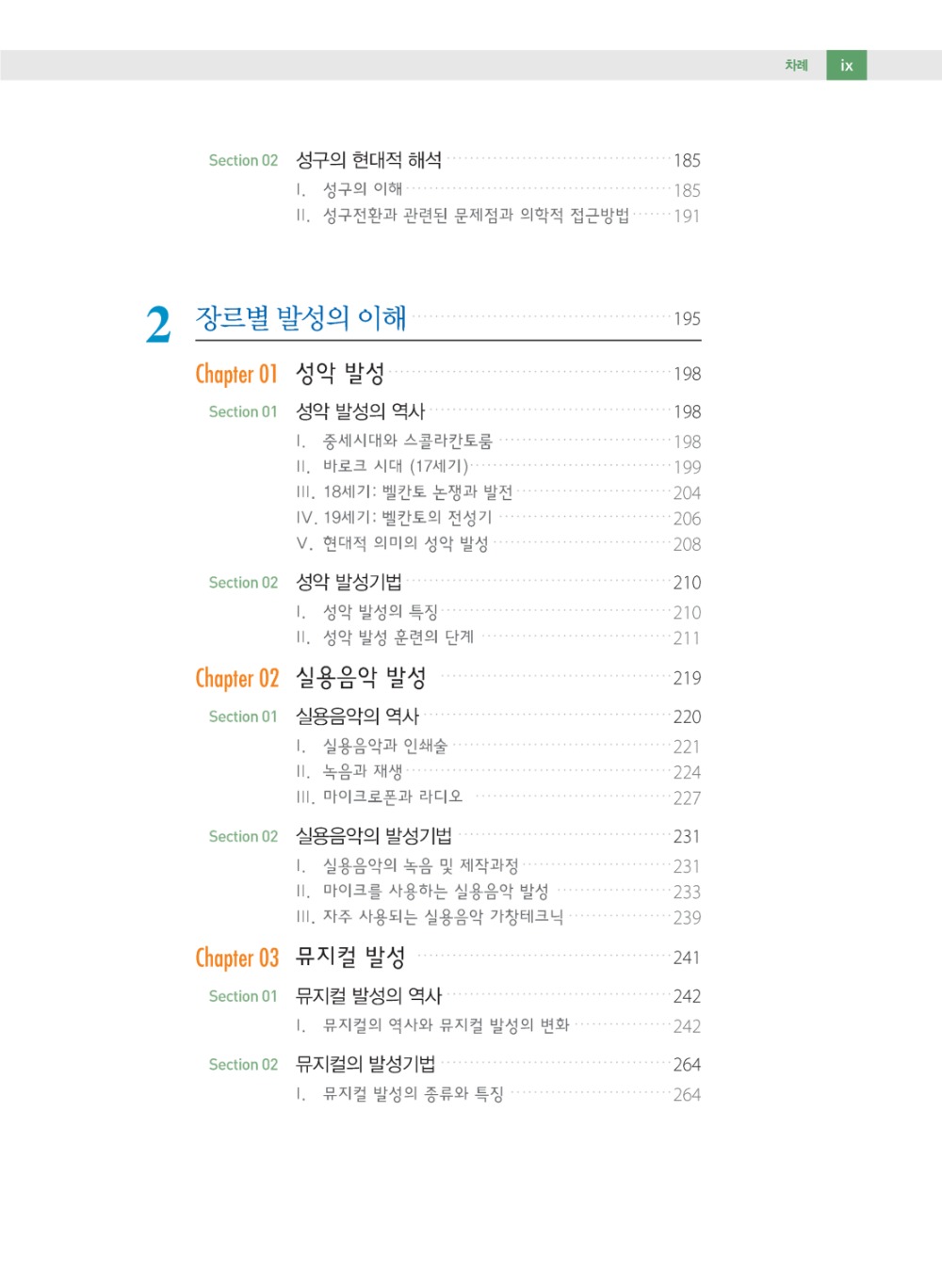 차례 ix

Section 02 성구의 현대적 해석 185
I. 성구의 이해 185
II. 성구전환과 관련된 문제점과 의학적 접근방법 191

2 장르별 발성의 이해 195

Chapter 01 성악 발성 198

Section 01 성악 발성의 역사 198
I. 중세시대와 스콜라칸토룸 198
II. 바로크 시대 (17세기) 199
III. 18세기: 벨칸토 논쟁과 발전 204
IV. 19세기: 벨칸토의 전성기 206
V. 현대적 의미의 성악 발성 208

Section 02 성악 발성기법 210
I. 성악 발성의 특징 210
II. 성악 발성 훈련의 단계 211

Chapter 02 실용음악 발성 219

Section 01 실용음악의 역사 220
I. 실용음악과 인쇄술 221
II. 녹음과 재생 224
III. 마이크로폰과 라디오 227

Section 02 실용음악의 발성기법 231
I. 실용음악의 녹음 및 제작과정 231
II. 마이크를 사용하는 실용음악 발성 233
III. 자주 사용되는 실용음악 가창테크닉 239

Chapter 03 뮤지컬 발성 241

Section 01 뮤지컬 발성의 역사 242
I. 뮤지컬의 역사와 뮤지컬 발성의 변화 242

Section 02 뮤지컬의 발성기법 264
I. 뮤지컬 발성의 종류와 특징 264